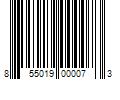 8 55019 00007 3